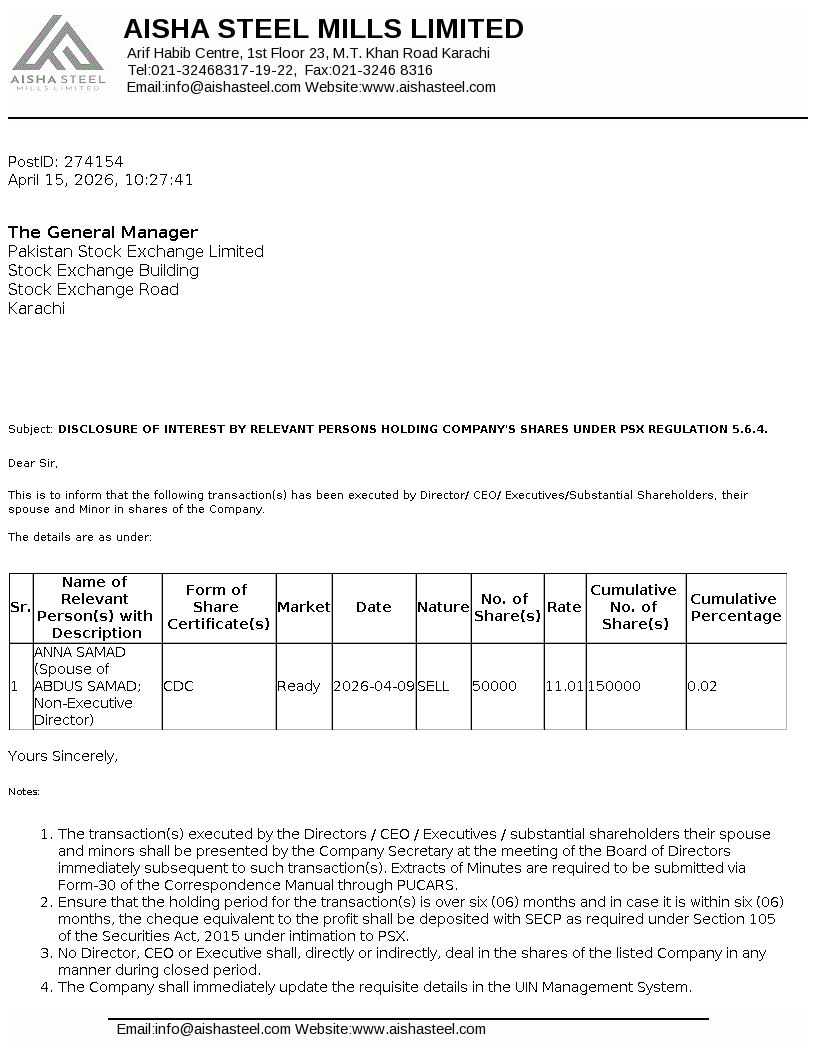 AISHA STEEL
MILLS LIMITED

AISHA STEEL MILLS LIMITED
Arif Habib Centre, 1st Floor 23, M.T. Khan Road Karachi
Tel:021-32468317-19-22, Fax:021-3246 8316
Email:info@aishasteel.com Website:www.aishasteel.com

PostID: 274154
April 15, 2026, 10:27:41

The General Manager
Pakistan Stock Exchange Limited
Stock Exchange Building
Stock Exchange Road
Karachi

Subject: DISCLOSURE OF INTEREST BY RELEVANT PERSONS HOLDING COMPANY'S SHARES UNDER PSX REGULATION 5.6.4.

Dear Sir,

This is to inform that the following transaction(s) has been executed by Director/ CEO/ Executives/Substantial Shareholders, their spouse and Minor in shares of the Company.

The details are as under:

| Sr. | Name of Relevant Person(s) with Description | Form of Share Certificate(s) | Market | Date | Nature | No. of Share(s) | Rate | Cumulative No. of Share(s) | Cumulative Percentage |
|---|---|---|---|---|---|---|---|---|---|
| 1 | ANNA SAMAD (Spouse of ABDUS SAMAD; Non-Executive Director) | CDC | Ready | 2026-04-09 | SELL | 50000 | 11.01 | 150000 | 0.02 |

Yours Sincerely,

Notes:

1. The transaction(s) executed by the Directors / CEO / Executives / substantial shareholders their spouse and minors shall be presented by the Company Secretary at the meeting of the Board of Directors immediately subsequent to such transaction(s). Extracts of Minutes are required to be submitted via Form-30 of the Correspondence Manual through PUCARS.
2. Ensure that the holding period for the transaction(s) is over six (06) months and in case it is within six (06) months, the cheque equivalent to the profit shall be deposited with SECP as required under Section 105 of the Securities Act, 2015 under intimation to PSX.
3. No Director, CEO or Executive shall, directly or indirectly, deal in the shares of the listed Company in any manner during closed period.
4. The Company shall immediately update the requisite details in the UIN Management System.

Email:info@aishasteel.com Website:www.aishasteel.com